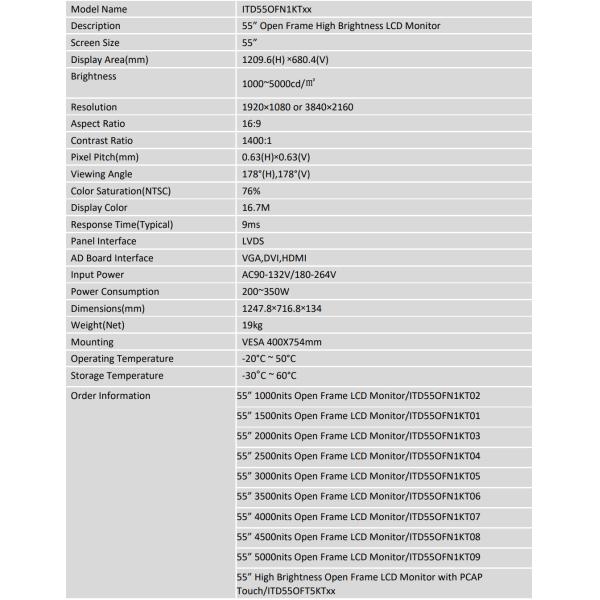 | Model Name | ITD55OFN1KTxx |
|---|---|
| Description | 55" Open Frame High Brightness LCD Monitor |
| Screen Size | 55" |
| Display Area(mm) | 1209.6(H) ×680.4(V) |
| Brightness | 1000~5000cd/㎡ |
| Resolution | 1920×1080 or 3840×2160 |
| Aspect Ratio | 16:9 |
| Contrast Ratio | 1400:1 |
| Pixel Pitch(mm) | 0.63(H)×0.63(V) |
| Viewing Angle | 178°(H),178°(V) |
| Color Saturation(NTSC) | 76% |
| Display Color | 16.7M |
| Response Time(Typical) | 9ms |
| Panel Interface | LVDS |
| AD Board Interface | VGA,DVI,HDMI |
| Input Power | AC90-132V/180-264V |
| Power Consumption | 200~350W |
| Dimensions(mm) | 1247.8×716.8×134 |
| Weight(Net) | 19kg |
| Mounting | VESA 400X754mm |
| Operating Temperature | -20°C ~ 50°C |
| Storage Temperature | -30°C ~ 60°C |
| Order Information | 55" 1000nits Open Frame LCD Monitor/ITD55OFN1KT02 |
| | 55" 1500nits Open Frame LCD Monitor/ITD55OFN1KT01 |
| | 55" 2000nits Open Frame LCD Monitor/ITD55OFN1KT03 |
| | 55" 2500nits Open Frame LCD Monitor/ITD55OFN1KT04 |
| | 55" 3000nits Open Frame LCD Monitor/ITD55OFN1KT05 |
| | 55" 3500nits Open Frame LCD Monitor/ITD55OFN1KT06 |
| | 55" 4000nits Open Frame LCD Monitor/ITD55OFN1KT07 |
| | 55" 4500nits Open Frame LCD Monitor/ITD55OFN1KT08 |
| | 55" 5000nits Open Frame LCD Monitor/ITD55OFN1KT09 |
| | 55" High Brightness Open Frame LCD Monitor with PCAP Touch/ITD55OFT5KTxx |